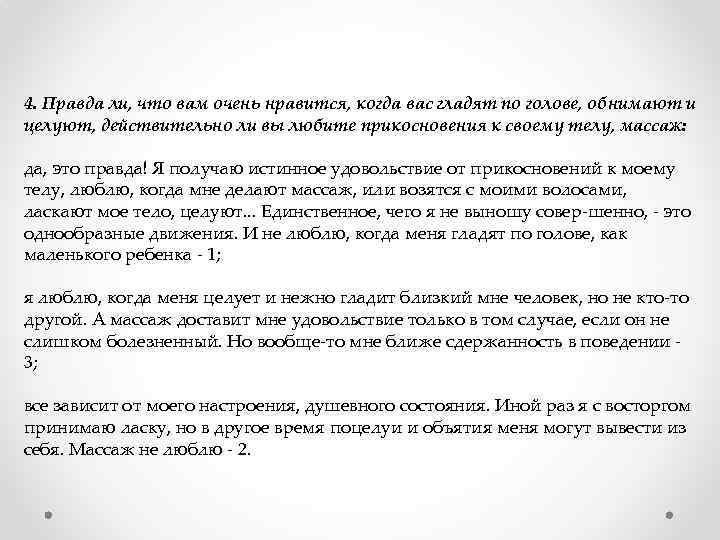 4. Правда ли, что вам очень нравится, когда вас гладят по голове, обнимают и целуют, действительно ли вы любите прикосновения к своему телу, массаж:

да, это правда! Я получаю истинное удовольствие от прикосновений к моему телу, люблю, когда мне делают массаж, или возятся с моими волосами, ласкают мое тело, целуют... Единственное, чего я не выношу совер-шенно, - это однообразные движения. И не люблю, когда меня гладят по голове, как маленького ребенка - 1;

я люблю, когда меня целует и нежно гладит близкий мне человек, но не кто-то другой. А массаж доставит мне удовольствие только в том случае, если он не слишком болезненный. Но вообще-то мне ближе сдержанность в поведении - 3;

все зависит от моего настроения, душевного состояния. Иной раз я с восторгом принимаю ласку, но в другое время поцелуи и объятия меня могут вывести из себя. Массаж не люблю - 2.